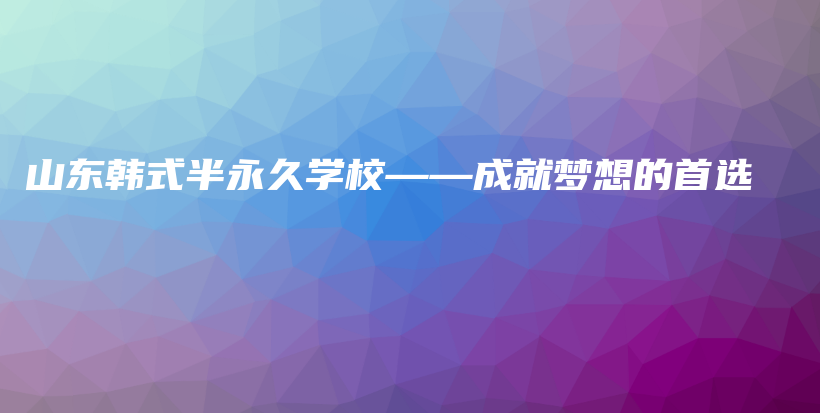 山东韩式半永久学校——成就梦想的首选